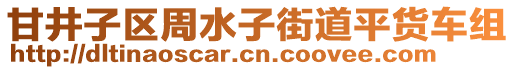 甘井子区周水子街道平货车组
http://dltinaoscar.cn.coovee.com